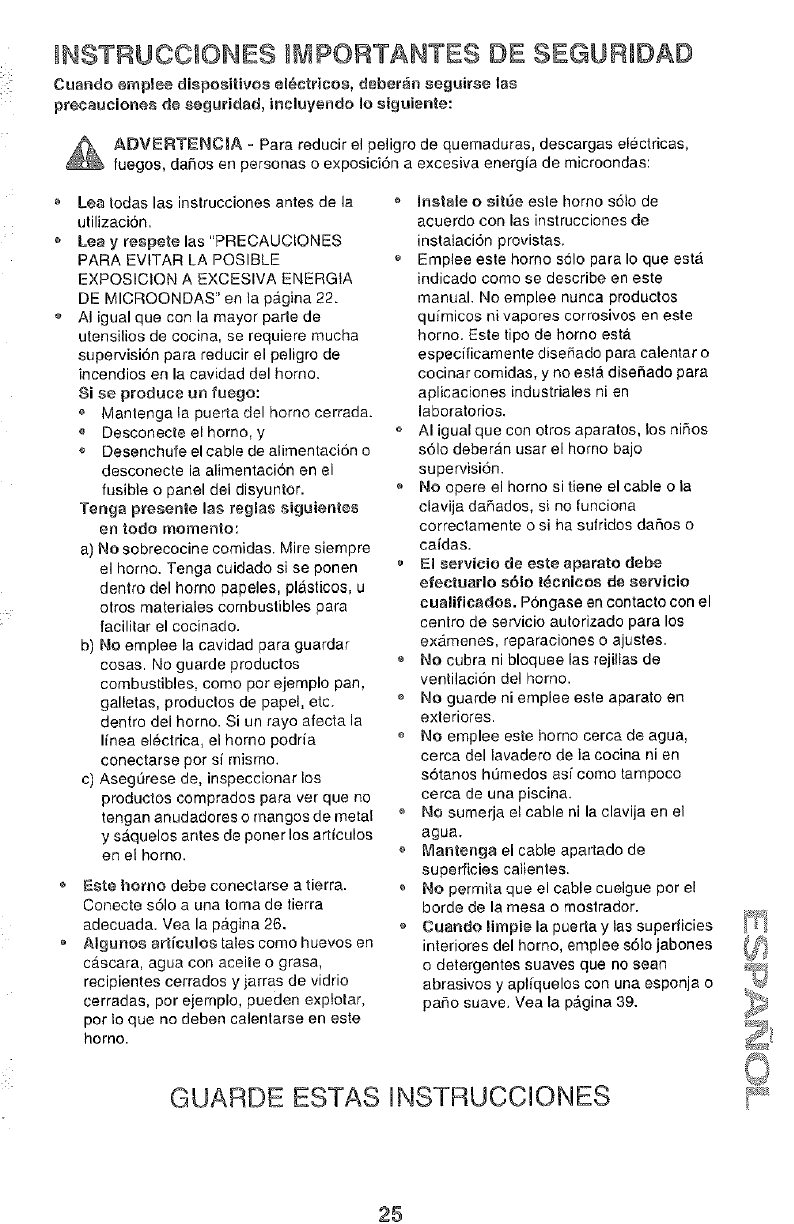 INSTRUCCIONES IMPORTANTES DE SEGURIDAD

Cuando emplee dispositivos eléctricos, deberán seguirse las precauciones de seguridad, incluyendo lo siguiente:

ADVERTENCIA - Para reducir el peligro de quemaduras, descargas eléctricas, fuegos, daños en personas o exposición a excesiva energía de microondas:

• Lea todas las instrucciones antes de la utilización.
• Lea y respete las "PRECAUCIONES PARA EVITAR LA POSIBLE EXPOSICION A EXCESIVA ENERGIA DE MICROONDAS" en la página 22.
• Al igual que con la mayor parte de utensilios de cocina, se requiere mucha supervisión para reducir el peligro de incendios en la cavidad del horno.
Si se produce un fuego:
• Mantenga la puerta del horno cerrada.
• Desconecte el horno, y
• Desenchufe el cable de alimentación o desconecte la alimentación en el fusible o panel del disyuntor.
Tenga presente las reglas siguientes en todo momento:
a) No sobrecocine comidas. Mire siempre el horno. Tenga cuidado si se ponen dentro del horno papeles, plásticos, u otros materiales combustibles para facilitar el cocinado.
b) No emplee la cavidad para guardar cosas. No guarde productos combustibles, como por ejemplo pan, galletas, productos de papel, etc. dentro del horno. Si un rayo afecta la línea eléctrica, el horno podría conectarse por sí mismo.
c) Asegúrese de, inspeccionar los productos comprados para ver que no tengan anudadores o mangos de metal y sáquelos antes de poner los artículos en el horno.
• Este horno debe conectarse a tierra. Conecte sólo a una toma de tierra adecuada. Vea la página 26.
• Algunos artículos tales como huevos en cáscara, agua con aceite o grasa, recipientes cerrados y jarras de vidrio cerradas, por ejemplo, pueden explotar, por lo que no deben calentarse en este horno.

• Instale o sitúe este horno sólo de acuerdo con las instrucciones de instalación provistas.
• Emplee este horno sólo para lo que está indicado como se describe en este manual. No emplee nunca productos químicos ni vapores corrosivos en este horno. Este tipo de horno está específicamente diseñado para calentar o cocinar comidas, y no está diseñado para aplicaciones industriales ni en laboratorios.
• Al igual que con otros aparatos, los niños sólo deberán usar el horno bajo supervisión.
• No opere el horno si tiene el cable o la clavija dañados, si no funciona correctamente o si ha sufridos daños o caídas.
• El servicio de este aparato debe efectuarlo sólo técnicos de servicio cualificados. Póngase en contacto con el centro de servicio autorizado para los exámenes, reparaciones o ajustes.
• No cubra ni bloquee las rejillas de ventilación del horno.
• No guarde ni emplee este aparato en exteriores.
• No emplee este horno cerca de agua, cerca del lavadero de la cocina ni en sótanos húmedos así como tampoco cerca de una piscina.
• No sumerja el cable ni la clavija en el agua.
• Mantenga el cable apartado de superficies calientes.
• No permita que el cable cuelgue por el borde de la mesa o mostrador.
• Cuando limpie la puerta y las superficies interiores del horno, emplee sólo jabones o detergentes suaves que no sean abrasivos y aplíquelos con una esponja o paño suave. Vea la página 39.

ESPAÑOL

GUARDE ESTAS INSTRUCCIONES

25